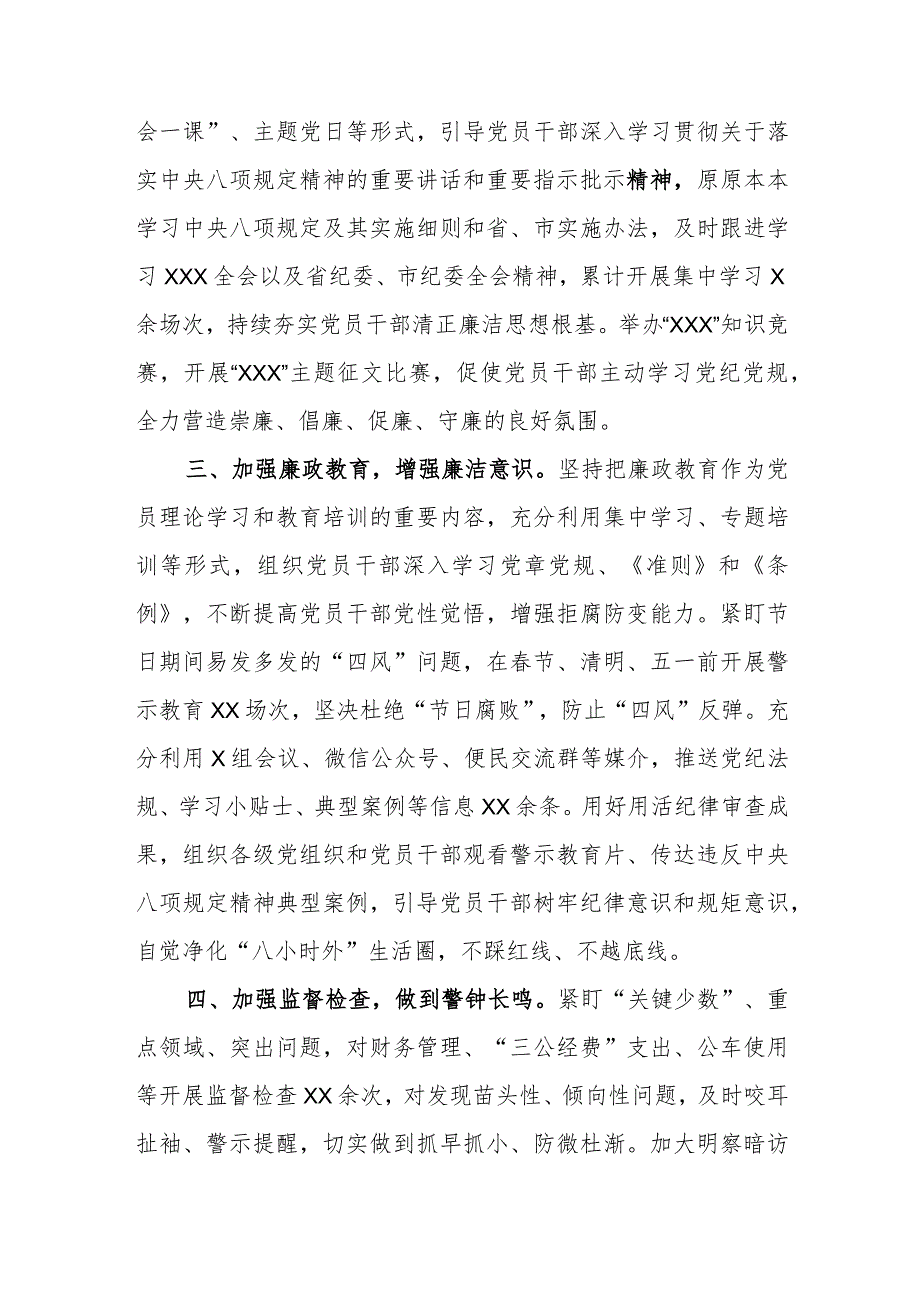 会一课”、主题党日等形式，引导党员干部深入学习贯彻关于落实中央八项规定精神的重要讲话和重要指示批示精神，原原本本学习中央八项规定及其实施细则和省、市实施办法，及时跟进学习XXX全会以及省纪委、市纪委全会精神，累计开展集中学习X余场次，持续夯实党员干部清正廉洁思想根基。举办“XXX”知识竞赛，开展“XXX”主题征文比赛，促使党员干部主动学习党纪党规，全力营造崇廉、倡廉、促廉、守廉的良好氛围。

三、加强廉政教育，增强廉洁意识。坚持把廉政教育作为党员理论学习和教育培训的重要内容，充分利用集中学习、专题培训等形式，组织党员干部深入学习党章党规、《准则》和《条例》，不断提高党员干部党性觉悟，增强拒腐防变能力。紧盯节日期间易发多发的“四风”问题，在春节、清明、五一前开展警示教育XX场次，坚决杜绝“节日腐败”，防止“四风”反弹。充分利用X组会议、微信公众号、便民交流群等媒介，推送党纪法规、学习小贴士、典型案例等信息XX余条。用好用活纪律审查成果，组织各级党组织和党员干部观看警示教育片、传达违反中央八项规定精神典型案例，引导党员干部树牢纪律意识和规矩意识，自觉净化“八小时外”生活圈，不踩红线、不越底线。

四、加强监督检查，做到警钟长鸣。紧盯“关键少数”、重点领域、突出问题，对财务管理、“三公经费”支出、公车使用等开展监督检查XX余次，对发现苗头性、倾向性问题，及时咬耳扯袖、警示提醒，切实做到抓早抓小、防微杜渐。加大明察暗访